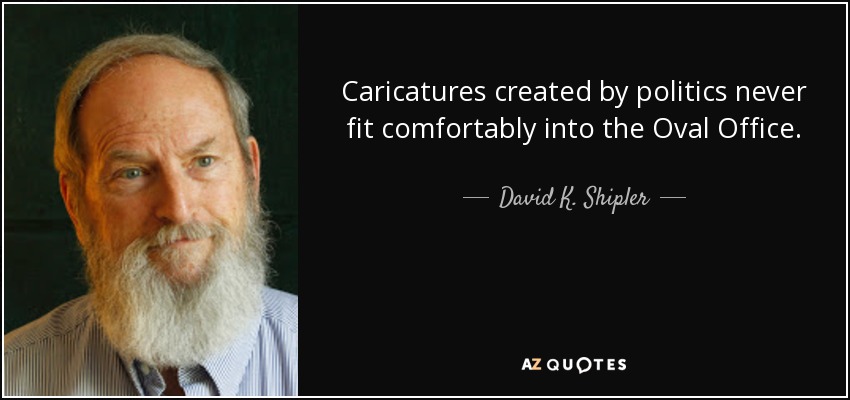 Caricatures created by politics never fit comfortably into the Oval Office.

— David K. Shipler —

AZ QUOTES